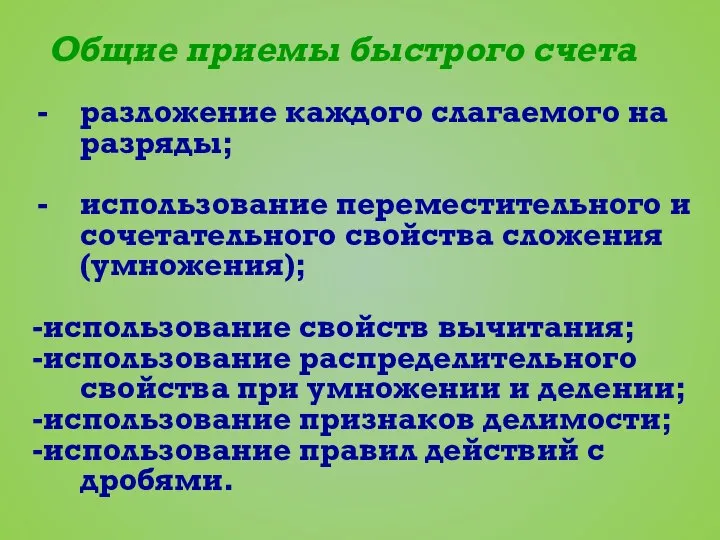 Общие приемы быстрого счета

- разложение каждого слагаемого на разряды;

- использование переместительного и сочетательного свойства сложения (умножения);

-использование свойств вычитания;
-использование распределительного свойства при умножении и делении;
-использование признаков делимости;
-использование правил действий с дробями.